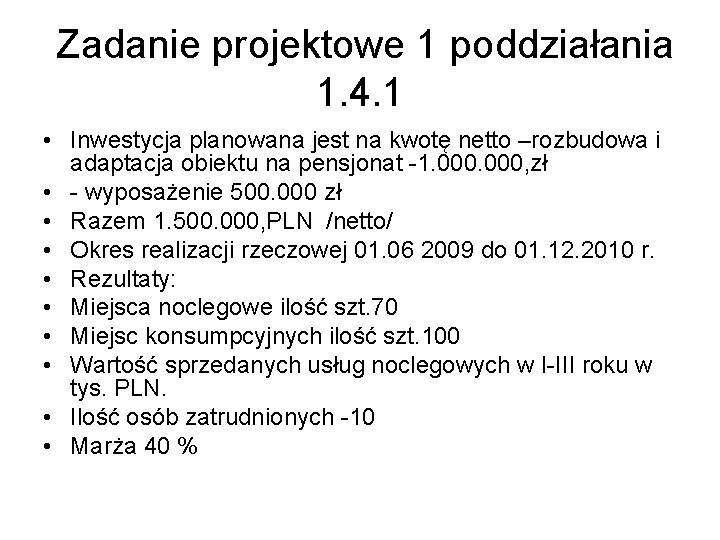 Zadanie projektowe 1 poddziałania 1.4.1

• Inwestycja planowana jest na kwotę netto –rozbudowa i adaptacja obiektu na pensjonat -1.000.000,zł
• - wyposażenie 500.000 zł
• Razem 1.500.000,PLN /netto/
• Okres realizacji rzeczowej 01.06 2009 do 01.12.2010 r.
• Rezultaty:
• Miejsca noclegowe ilość szt.70
• Miejsc konsumpcyjnych ilość szt.100
• Wartość sprzedanych usług noclegowych w I-III roku w tys. PLN.
• Ilość osób zatrudnionych -10
• Marża 40 %